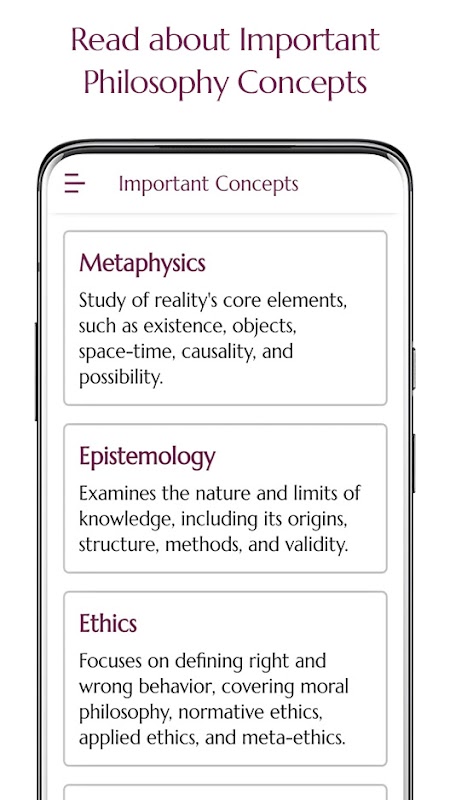 Read about Important Philosophy Concepts

Important Concepts

Metaphysics

Study of reality's core elements, such as existence, objects, space-time, causality, and possibility.

Epistemology

Examines the nature and limits of knowledge, including its origins, structure, methods, and validity.

Ethics

Focuses on defining right and wrong behavior, covering moral philosophy, normative ethics, applied ethics, and meta-ethics.